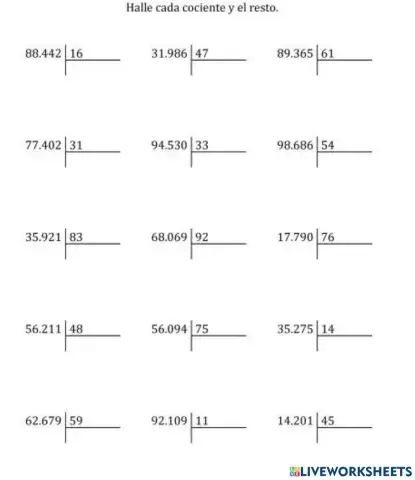 Halle cada cociente y el resto.

88.442 | 16

31.986 | 47

89.365 | 61

77.402 | 31

94.530 | 33

98.686 | 54

35.921 | 83

68.069 | 92

17.790 | 76

56.211 | 48

56.094 | 75

35.275 | 14

62.679 | 59

92.109 | 11

14.201 | 45

LIVEWORKSHEETS